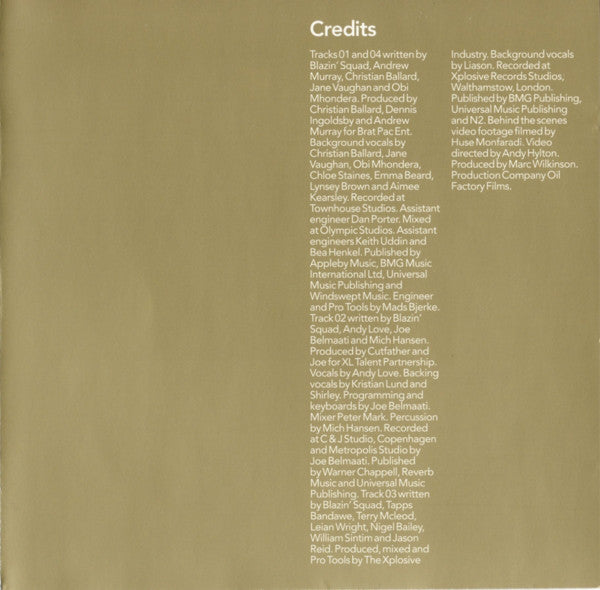 Credits

Tracks 01 and 04 written by Blazin' Squad, Andrew Murray, Christian Ballard, Jane Vaughan and Obi Mhondera. Produced by Christian Ballard, Dennis Ingoldsby and Andrew Murray for Brat Pac Ent. Background vocals by Christian Ballard, Jane Vaughan, Obi Mhondera, Chloe Staines, Emma Beard, Lynsey Brown and Aimee Kearsley. Recorded at Townhouse Studios. Assistant engineer Dan Porter. Mixed at Olympic Studios. Assistant engineers Keith Uddin and Bea Henkel. Published by Appleby Music, BMG Music International Ltd, Universal Music Publishing and Windswept Music. Engineer and Pro Tools by Mads Bjerke. Track 02 written by Blazin' Squad, Andy Love, Joe Belmaati and Mich Hansen. Produced by Cutfather and Joe for XL Talent Partnership. Vocals by Andy Love. Backing vocals by Kristian Lund and Shirley. Programming and keyboards by Joe Belmaati. Mixer Peter Mark. Percussion by Mich Hansen. Recorded at C & J Studio, Copenhagen and Metropolis Studio by Joe Belmaati. Published by Warner Chappell, Reverb Music and Universal Music Publishing. Track 03 written by Blazin' Squad, Tapps Bandawe, Terry Mcleod, Leian Wright, Nigel Bailey, William Sintim and Jason Reid. Produced, mixed and Pro Tools by The Xplosive Industry. Background vocals by Liason. Recorded at Xplosive Records Studios, Walthamstow, London. Published by BMG Publishing, Universal Music Publishing and N2. Behind the scenes video footage filmed by Huse Monfaradi. Video directed by Andy Hylton. Produced by Marc Wilkinson. Production Company Oil Factory Films.